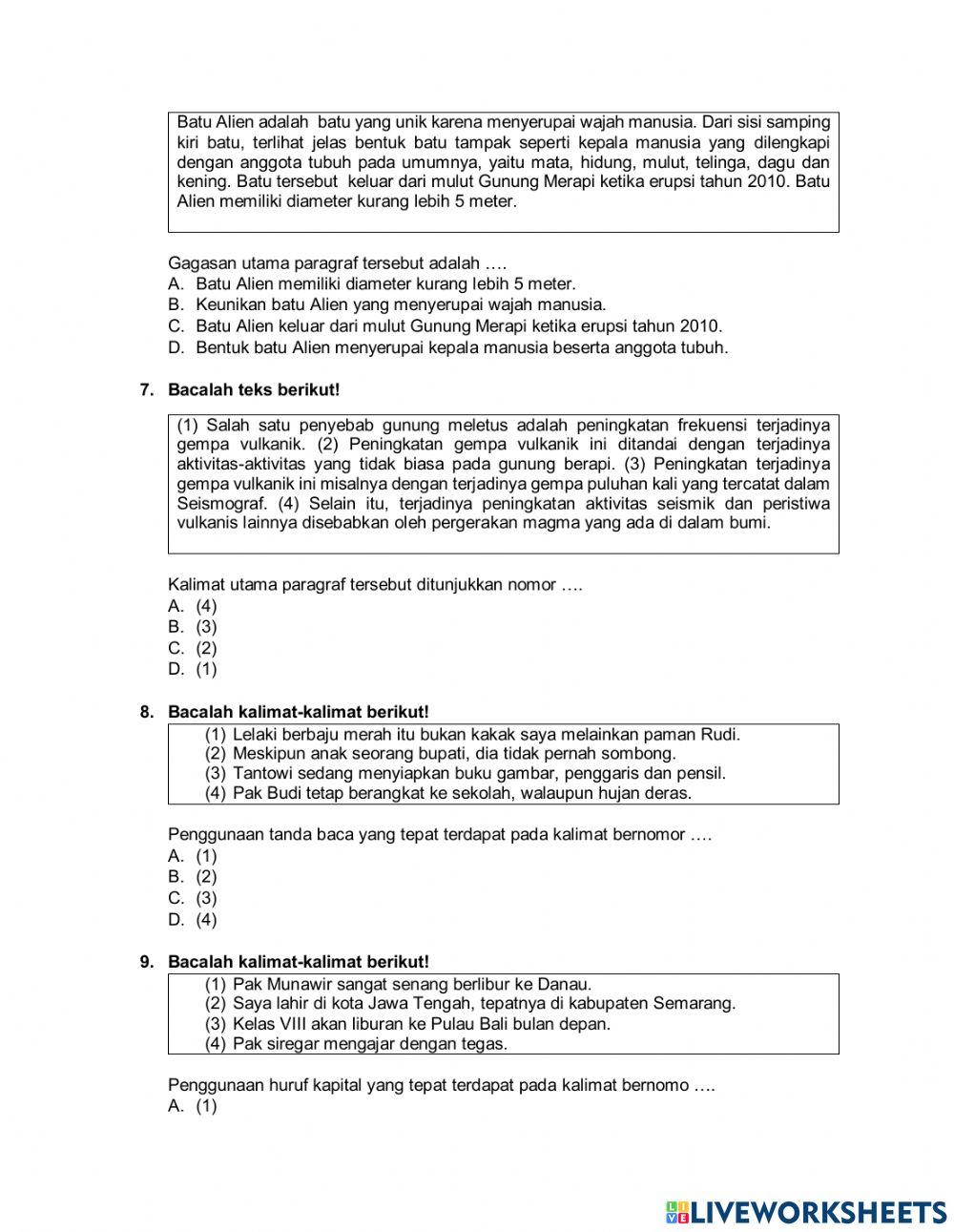 Batu Alien adalah batu yang unik karena menyerupai wajah manusia. Dari sisi samping kiri batu, terlihat jelas bentuk batu tampak seperti kepala manusia yang dilengkapi dengan anggota tubuh pada umumnya, yaitu mata, hidung, mulut, telinga, dagu dan kening. Batu tersebut keluar dari mulut Gunung Merapi ketika erupsi tahun 2010. Batu Alien memiliki diameter kurang lebih 5 meter.

Gagasan utama paragraf tersebut adalah ….
A. Batu Alien memiliki diameter kurang lebih 5 meter.
B. Keunikan batu Alien yang menyerupai wajah manusia.
C. Batu Alien keluar dari mulut Gunung Merapi ketika erupsi tahun 2010.
D. Bentuk batu Alien menyerupai kepala manusia beserta anggota tubuh.

7. Bacalah teks berikut!

(1) Salah satu penyebab gunung meletus adalah peningkatan frekuensi terjadinya gempa vulkanik. (2) Peningkatan gempa vulkanik ini ditandai dengan terjadinya aktivitas-aktivitas yang tidak biasa pada gunung berapi. (3) Peningkatan terjadinya gempa vulkanik ini misalnya dengan terjadinya gempa puluhan kali yang tercatat dalam Seismograf. (4) Selain itu, terjadinya peningkatan aktivitas seismik dan peristiwa vulkanis lainnya disebabkan oleh pergerakan magma yang ada di dalam bumi.

Kalimat utama paragraf tersebut ditunjukkan nomor ….
A. (4)
B. (3)
C. (2)
D. (1)

8. Bacalah kalimat-kalimat berikut!
(1) Lelaki berbaju merah itu bukan kakak saya melainkan paman Rudi.
(2) Meskipun anak seorang bupati, dia tidak pernah sombong.
(3) Tantowi sedang menyiapkan buku gambar, penggaris dan pensil.
(4) Pak Budi tetap berangkat ke sekolah, walaupun hujan deras.

Penggunaan tanda baca yang tepat terdapat pada kalimat bernomor ….
A. (1)
B. (2)
C. (3)
D. (4)

9. Bacalah kalimat-kalimat berikut!
(1) Pak Munawir sangat senang berlibur ke Danau.
(2) Saya lahir di kota Jawa Tengah, tepatnya di kabupaten Semarang.
(3) Kelas VIII akan liburan ke Pulau Bali bulan depan.
(4) Pak siregar mengajar dengan tegas.

Penggunaan huruf kapital yang tepat terdapat pada kalimat bernomo ….
A. (1)

LIVEWORKSHEETS